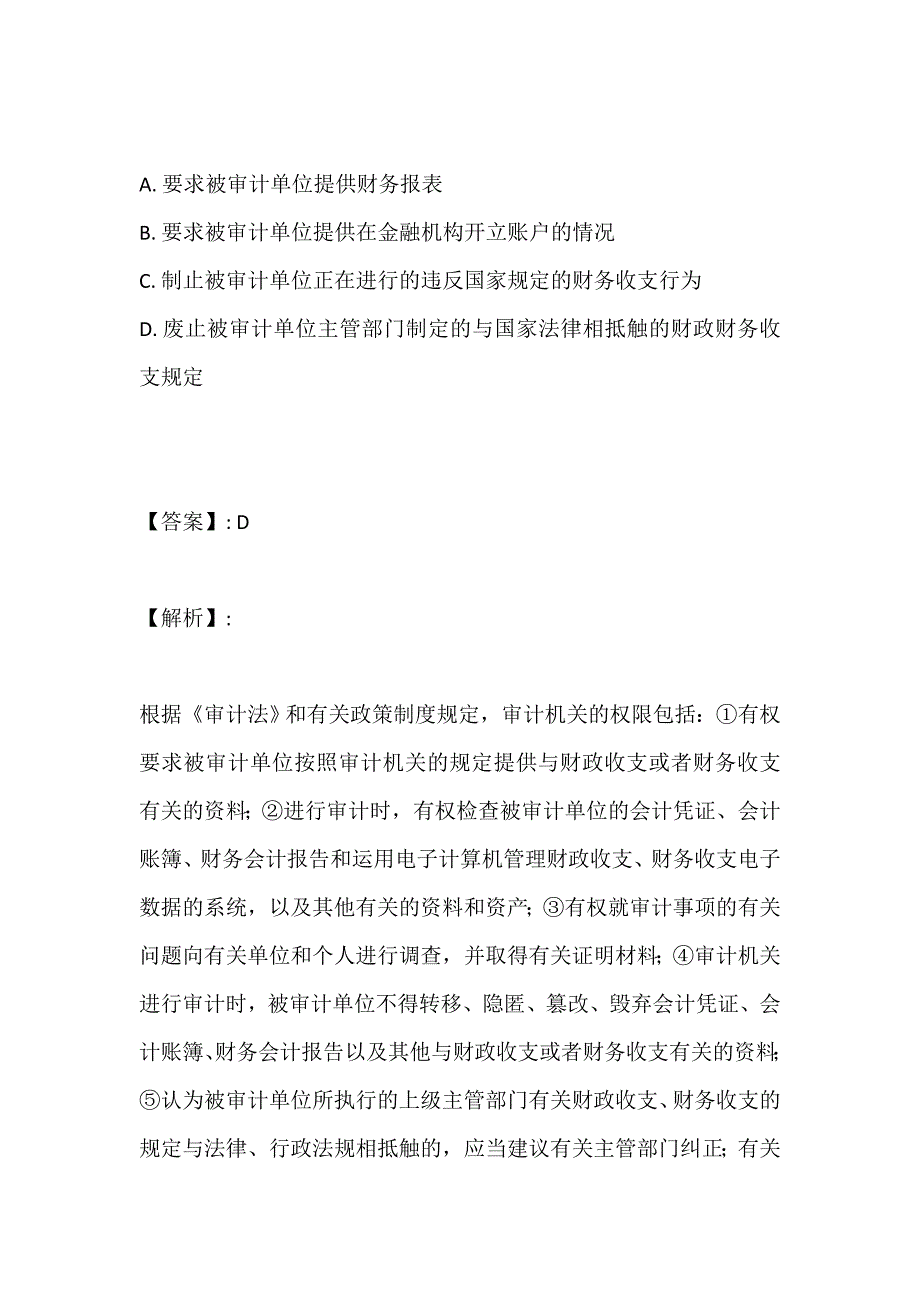 A. 要求被审计单位提供财务报表

B. 要求被审计单位提供在金融机构开立账户的情况

C. 制止被审计单位正在进行的违反国家规定的财务收支行为

D. 废止被审计单位主管部门制定的与国家法律相抵触的财政财务收支规定

【答案】: D

【解析】:

根据《审计法》和有关政策制度规定，审计机关的权限包括：①有权要求被审计单位按照审计机关的规定提供与财政收支或者财务收支有关的资料；②进行审计时，有权检查被审计单位的会计凭证、会计账簿、财务会计报告和运用电子计算机管理财政收支、财务收支电子数据的系统，以及其他有关的资料和资产；③有权就审计事项的有关问题向有关单位和个人进行调查，并取得有关证明材料；④审计机关进行审计时，被审计单位不得转移、隐匿、篡改、毁弃会计凭证、会计账簿、财务会计报告以及其他与财政收支或者财务收支有关的资料；⑤认为被审计单位所执行的上级主管部门有关财政收支、财务收支的规定与法律、行政法规相抵触的，应当建议有关主管部门纠正；有关